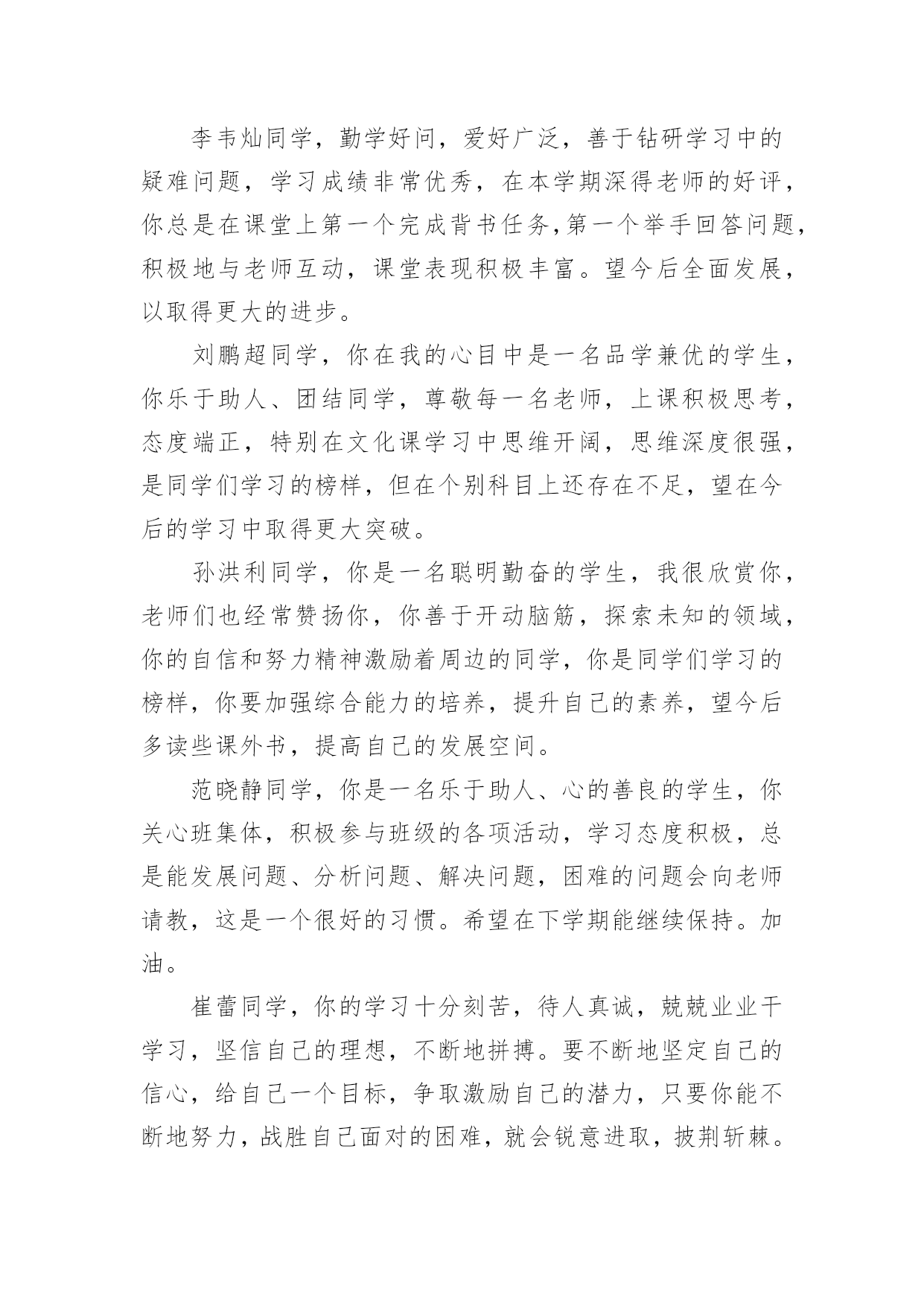 李韦灿同学，勤学好问，爱好广泛，善于钻研学习中的疑难问题，学习成绩非常优秀，在本学期深得老师的好评，你总是在课堂上第一个完成背书任务,第一个举手回答问题，积极地与老师互动，课堂表现积极丰富。望今后全面发展，以取得更大的进步。

刘鹏超同学，你在我的心目中是一名品学兼优的学生，你乐于助人、团结同学，尊敬每一名老师，上课积极思考，态度端正，特别在文化课学习中思维开阔，思维深度很强，是同学们学习的榜样，但在个别科目上还存在不足，望在今后的学习中取得更大突破。

孙洪利同学，你是一名聪明勤奋的学生，我很欣赏你，老师们也经常赞扬你，你善于开动脑筋，探索未知的领域，你的自信和努力精神激励着周边的同学，你是同学们学习的榜样，你要加强综合能力的培养，提升自己的素养，望今后多读些课外书，提高自己的发展空间。

范晓静同学，你是一名乐于助人、心的善良的学生，你关心班集体，积极参与班级的各项活动，学习态度积极，总是能发展问题、分析问题、解决问题，困难的问题会向老师请教，这是一个很好的习惯。希望在下学期能继续保持。加油。

崔蕾同学，你的学习十分刻苦，待人真诚，兢兢业业干学习，坚信自己的理想，不断地拼搏。要不断地坚定自己的信心，给自己一个目标，争取激励自己的潜力，只要你能不断地努力，战胜自己面对的困难，就会锐意进取，披荆斩棘。